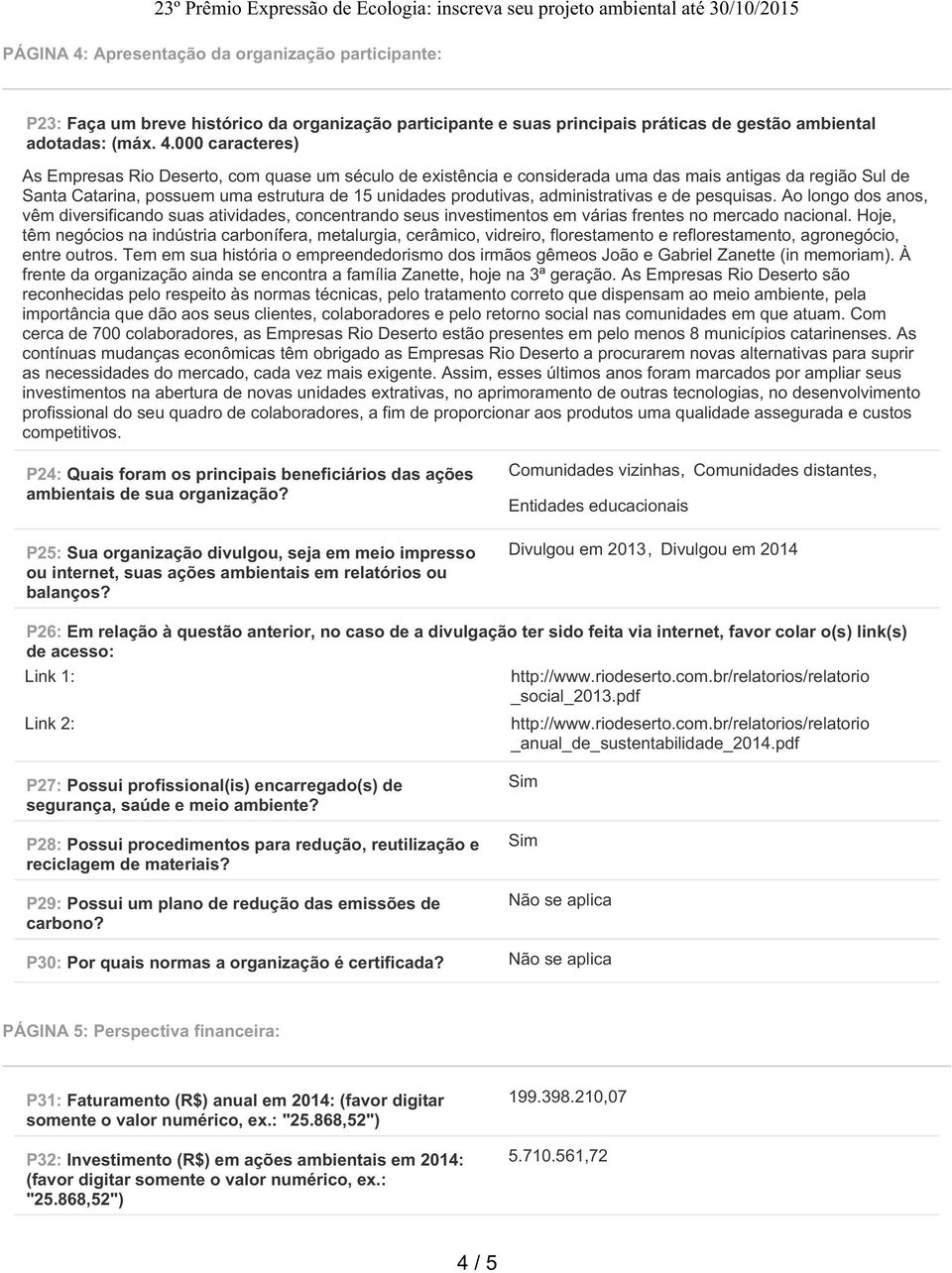 23º Prêmio Expressão de Ecologia: inscreva seu projeto ambiental até 30/10/2015

PÁGINA 4: Apresentação da organização participante:

P23: Faça um breve histórico da organização participante e suas principais práticas de gestão ambiental adotadas: (máx. 4.000 caracteres)

As Empresas Rio Deserto, com quase um século de existência e considerada uma das mais antigas da região Sul de Santa Catarina, possuem uma estrutura de 15 unidades produtivas, administrativas e de pesquisas. Ao longo dos anos, vêm diversificando suas atividades, concentrando seus investimentos em várias frentes no mercado nacional. Hoje, têm negócios na indústria carbonífera, metalurgia, cerâmico, vidreiro, florestamento e reflorestamento, agronegócio, entre outros. Tem em sua história o empreendedorismo dos irmãos gêmeos João e Gabriel Zanette (in memoriam). À frente da organização ainda se encontra a família Zanette, hoje na 3ª geração. As Empresas Rio Deserto são reconhecidas pelo respeito às normas técnicas, pelo tratamento correto que dispensam ao meio ambiente, pela importância que dão aos seus clientes, colaboradores e pelo retorno social nas comunidades em que atuam. Com cerca de 700 colaboradores, as Empresas Rio Deserto estão presentes em pelo menos 8 municípios catarinenses. As contínuas mudanças econômicas têm obrigado as Empresas Rio Deserto a procurarem novas alternativas para suprir as necessidades do mercado, cada vez mais exigente. Assim, esses últimos anos foram marcados por ampliar seus investimentos na abertura de novas unidades extrativas, no aprimoramento de outras tecnologias, no desenvolvimento profissional do seu quadro de colaboradores, a fim de proporcionar aos produtos uma qualidade assegurada e custos competitivos.

P24: Quais foram os principais beneficiários das ações ambientais de sua organização?

Comunidades vizinhas, Comunidades distantes, Entidades educacionais

P25: Sua organização divulgou, seja em meio impresso ou internet, suas ações ambientais em relatórios ou balanços?

Divulgou em 2013, Divulgou em 2014

P26: Em relação à questão anterior, no caso de a divulgação ter sido feita via internet, favor colar o(s) link(s) de acesso:

Link 1:

http://www.riodeserto.com.br/relatorios/relatorio_social_2013.pdf

Link 2:

http://www.riodeserto.com.br/relatorios/relatorio_anual_de_sustentabilidade_2014.pdf

P27: Possui profissional(is) encarregado(s) de segurança, saúde e meio ambiente?

Sim

P28: Possui procedimentos para redução, reutilização e reciclagem de materiais?

Sim

P29: Possui um plano de redução das emissões de carbono?

Não se aplica

P30: Por quais normas a organização é certificada?

Não se aplica

PÁGINA 5: Perspectiva financeira:

P31: Faturamento (R$) anual em 2014: (favor digitar somente o valor numérico, ex.: "25.868,52")

199.398.210,07

P32: Investimento (R$) em ações ambientais em 2014: (favor digitar somente o valor numérico, ex.: "25.868,52")

5.710.561,72

4 / 5